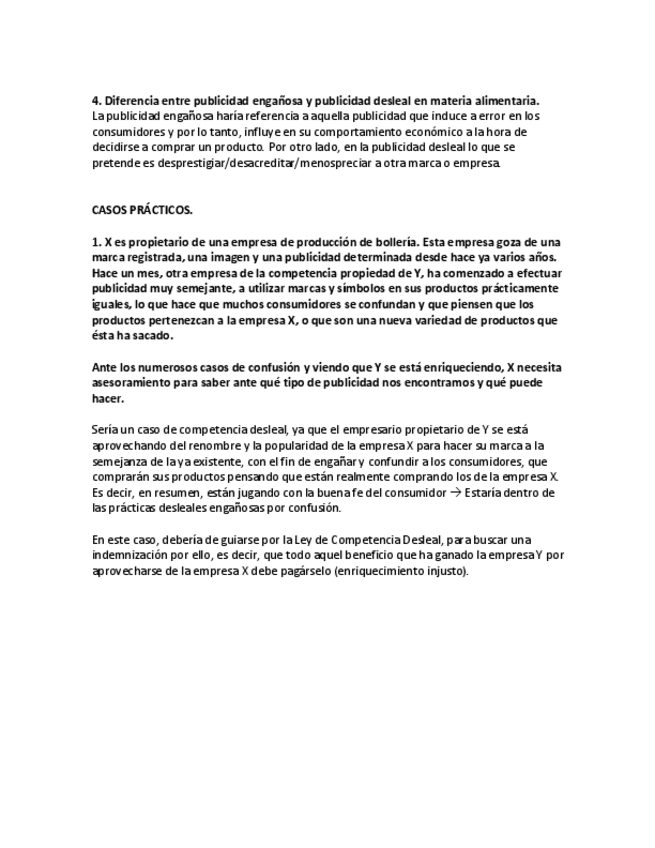 4. Diferencia entre publicidad engañosa y publicidad desleal en materia alimentaria.
La publicidad engañosa haría referencia a aquella publicidad que induce a error en los consumidores y por lo tanto, influye en su comportamiento económico a la hora de decidirse a comprar un producto. Por otro lado, en la publicidad desleal lo que se pretende es desprestigiar/desacreditar/menospreciar a otra marca o empresa.

CASOS PRÁCTICOS.

1. X es propietario de una empresa de producción de bollería. Esta empresa goza de una marca registrada, una imagen y una publicidad determinada desde hace ya varios años. Hace un mes, otra empresa de la competencia propiedad de Y, ha comenzado a efectuar publicidad muy semejante, a utilizar marcas y símbolos en sus productos prácticamente iguales, lo que hace que muchos consumidores se confundan y que piensen que los productos pertenezcan a la empresa X, o que son una nueva variedad de productos que ésta ha sacado.

Ante los numerosos casos de confusión y viendo que Y se está enriqueciendo, X necesita asesoramiento para saber ante qué tipo de publicidad nos encontramos y qué puede hacer.

Sería un caso de competencia desleal, ya que el empresario propietario de Y se está aprovechando del renombre y la popularidad de la empresa X para hacer su marca a la semejanza de la ya existente, con el fin de engañar y confundir a los consumidores, que comprarán sus productos pensando que están realmente comprando los de la empresa X. Es decir, en resumen, están jugando con la buena fe del consumidor → Estaría dentro de las prácticas desleales engañosas por confusión.

En este caso, debería de guiarse por la Ley de Competencia Desleal, para buscar una indemnización por ello, es decir, que todo aquel beneficio que ha ganado la empresa Y por aprovecharse de la empresa X debe pagárselo (enriquecimiento injusto).